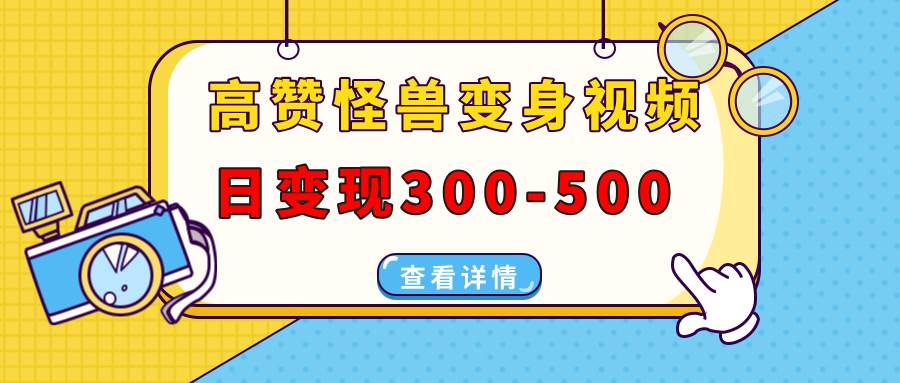 高赞怪兽变身视频

日变现300-500

查看详情